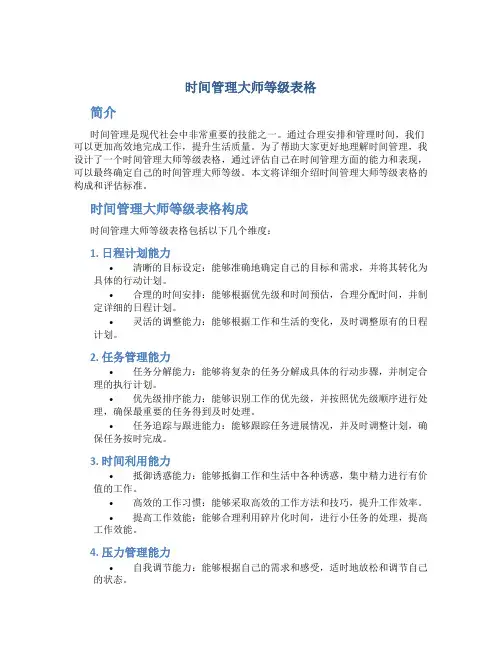 时间管理大师等级表格

简介

时间管理是现代社会中非常重要的技能之一。通过合理安排和管理时间，我们可以更加高效地完成工作，提升生活质量。为了帮助大家更好地理解时间管理，我设计了一个时间管理大师等级表格，通过评估自己在时间管理方面的能力和表现，可以最终确定自己的时间管理大师等级。本文将详细介绍时间管理大师等级表格的构成和评估标准。

时间管理大师等级表格构成

时间管理大师等级表格包括以下几个维度：

1. 日程计划能力

• 清晰的目标设定：能够准确地确定自己的目标和需求，并将其转化为具体的行动计划。

• 合理的时间安排：能够根据优先级和时间预估，合理分配时间，并制定详细的日程计划。

• 灵活的调整能力：能够根据工作和生活的变化，及时调整原有的日程计划。

2. 任务管理能力

• 任务分解能力：能够将复杂的任务分解成具体的行动步骤，并制定合理的执行计划。

• 优先级排序能力：能够识别工作的优先级，并按照优先级顺序进行处理，确保最重要的任务得到及时处理。

• 任务追踪与跟进能力：能够跟踪任务进展情况，并及时调整计划，确保任务按时完成。

3. 时间利用能力

• 抵御诱惑能力：能够抵御工作和生活中各种诱惑，集中精力进行有价值的工作。

• 高效的工作习惯：能够采取高效的工作方法和技巧，提升工作效率。

• 提高工作效能：能够合理利用碎片化时间，进行小任务的处理，提高工作效能。

4. 压力管理能力

• 自我调节能力：能够根据自己的需求和感受，适时地放松和调节自己的状态。